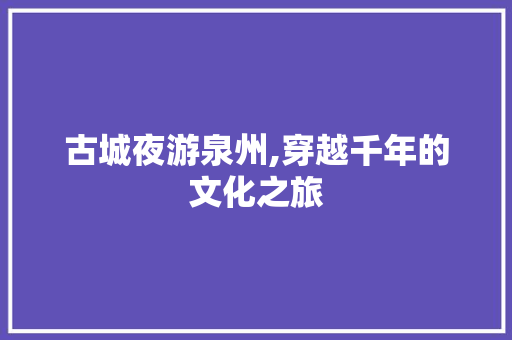 古城夜游泉州,穿越千年的文化之旅